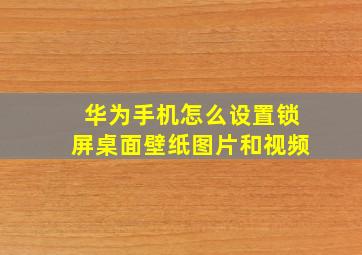 华为手机怎么设置锁屏桌面壁纸图片和视频